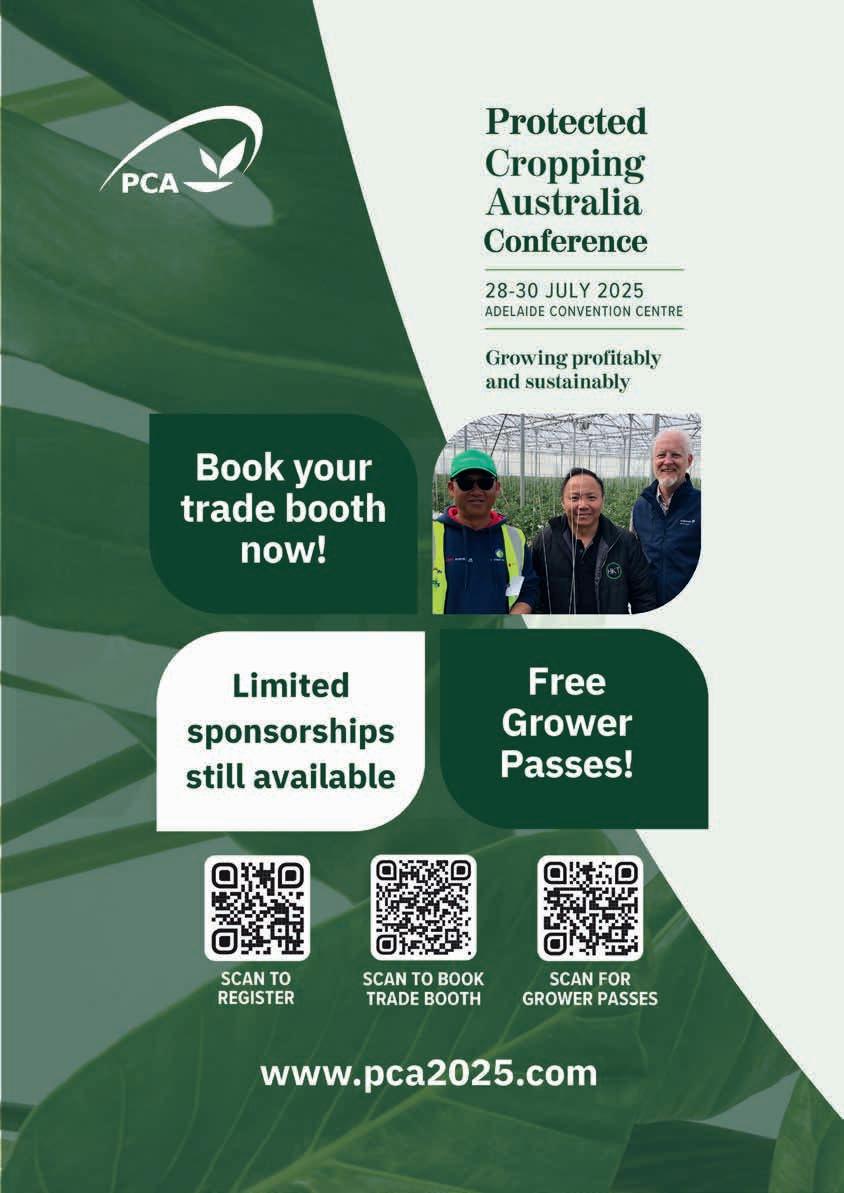 PCA

Protected Cropping Australia Conference

28-30 JULY 2025
ADELAIDE CONVENTION CENTRE

Growing profitably and sustainably

Book your trade booth now!

Limited sponsorships still available

Free Grower Passes!

SCAN TO REGISTER

SCAN TO BOOK TRADE BOOTH

SCAN FOR GROWER PASSES

www.pca2025.com